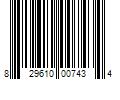 8 29610 00743 4